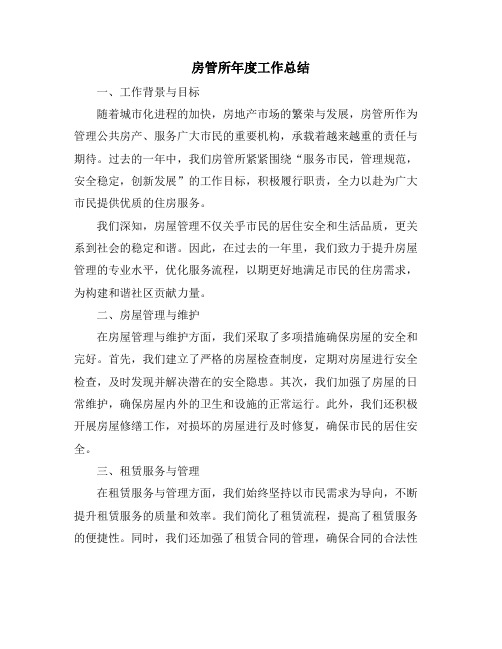 房管所年度工作总结

一、工作背景与目标

随着城市化进程的加快，房地产市场的繁荣与发展，房管所作为管理公共房产、服务广大市民的重要机构，承载着越来越重的责任与期待。过去的一年中，我们房管所紧紧围绕“服务市民，管理规范，安全稳定，创新发展”的工作目标，积极履行职责，全力以赴为广大市民提供优质的住房服务。

我们深知，房屋管理不仅关乎市民的居住安全和生活品质，更关系到社会的稳定和谐。因此，在过去的一年里，我们致力于提升房屋管理的专业水平，优化服务流程，以期更好地满足市民的住房需求，为构建和谐社区贡献力量。

二、房屋管理与维护

在房屋管理与维护方面，我们采取了多项措施确保房屋的安全和完好。首先，我们建立了严格的房屋检查制度，定期对房屋进行安全检查，及时发现并解决潜在的安全隐患。其次，我们加强了房屋的日常维护，确保房屋内外的卫生和设施的正常运行。此外，我们还积极开展房屋修缮工作，对损坏的房屋进行及时修复，确保市民的居住安全。

三、租赁服务与管理

在租赁服务与管理方面，我们始终坚持以市民需求为导向，不断提升租赁服务的质量和效率。我们简化了租赁流程，提高了租赁服务的便捷性。同时，我们还加强了租赁合同的管理，确保合同的合法性